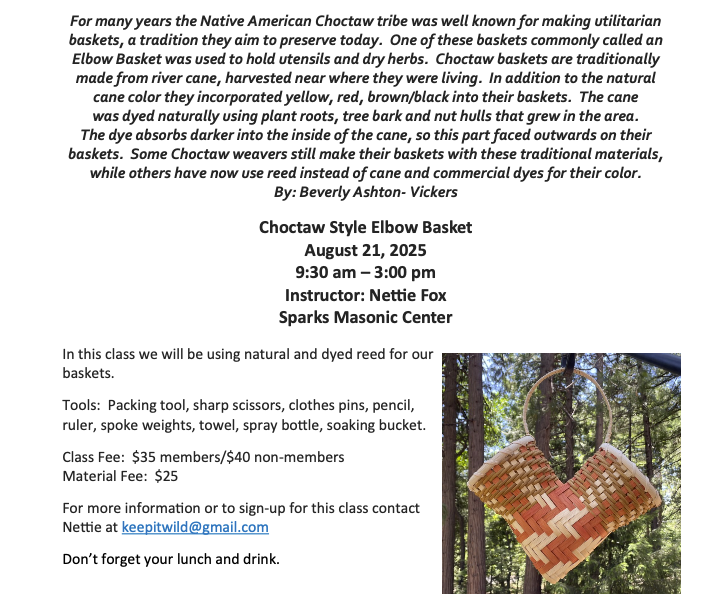 For many years the Native American Choctaw tribe was well known for making utilitarian baskets, a tradition they aim to preserve today. One of these baskets commonly called an Elbow Basket was used to hold utensils and dry herbs. Choctaw baskets are traditionally made from river cane, harvested near where they were living. In addition to the natural cane color they incorporated yellow, red, brown/black into their baskets. The cane was dyed naturally using plant roots, tree bark and nut hulls that grew in the area. The dye absorbs darker into the inside of the cane, so this part faced outwards on their baskets. Some Choctaw weavers still make their baskets with these traditional materials, while others have now use reed instead of cane and commercial dyes for their color.
By: Beverly Ashton- Vickers

Choctaw Style Elbow Basket
August 21, 2025
9:30 am – 3:00 pm
Instructor: Nettie Fox
Sparks Masonic Center

In this class we will be using natural and dyed reed for our baskets.

Tools: Packing tool, sharp scissors, clothes pins, pencil, ruler, spoke weights, towel, spray bottle, soaking bucket.

Class Fee: $35 members/$40 non-members
Material Fee: $25

For more information or to sign-up for this class contact Nettie at keepitwild@gmail.com

Don't forget your lunch and drink.